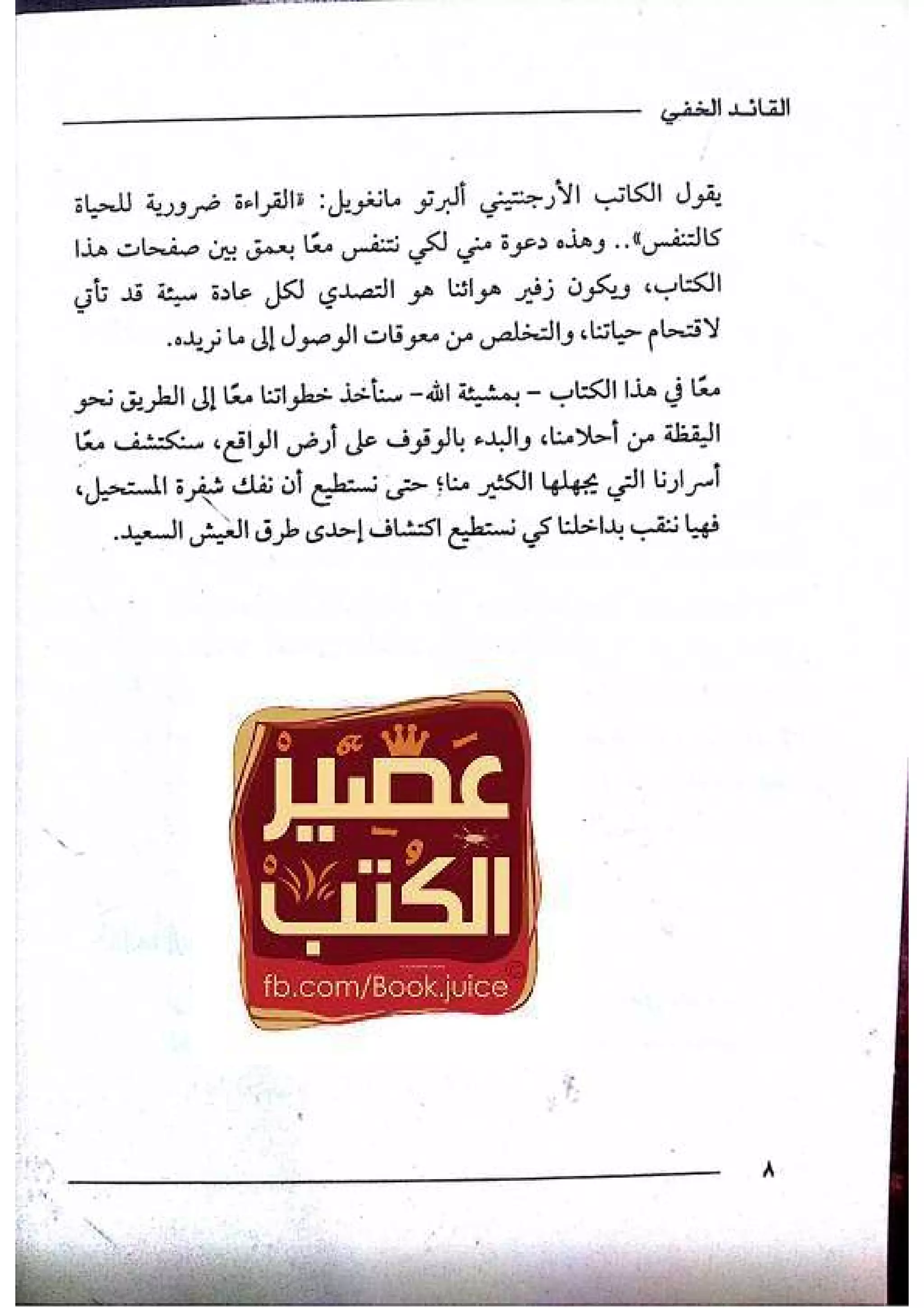 القائد الخفي

يقول الكاتب الأرجنتيني ألبرتو مانغويل: «القراءة ضرورية للحياة كالتنفس».. وهذه دعوة مني لكي نتنفس معًا بعمق بين صفحات هذا الكتاب، ويكون زفير هوائنا هو التصدي لكل عادة سيئة قد تأتي لاقتحام حياتنا، والتخلص من معوقات الوصول إلى ما نريده.

معًا في هذا الكتاب - بمشيئة الله- سنأخذ خطواتنا معًا إلى الطريق نحو اليقظة من أحلامنا، والبدء بالوقوف على أرض الواقع، سنكتشف معًا أسرارنا التي يجهلها الكثير منا؛ حتى نستطيع أن نفك شفرة المستحيل، فهيا ننقب بداخلنا كي نستطيع اكتشاف إحدى طرق العيش السعيد.

عصير الكتب
fb.com/Book.juice

٨